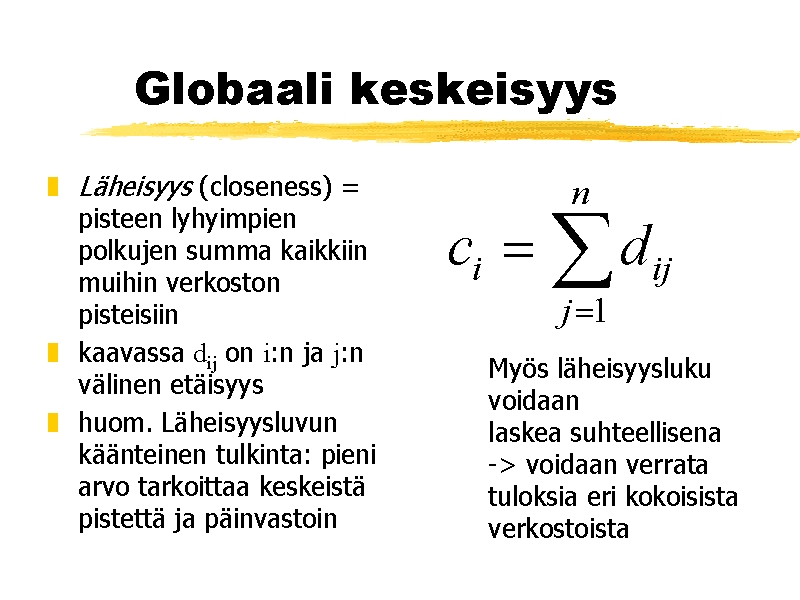 Globaali keskeisyys

Läheisyys (closeness) = pisteen lyhyimpien polkujen summa kaikkiin muihin verkoston pisteisiin

kaavassa $d_{ij}$ on i:n ja j:n välinen etäisyys

huom. Läheisyysluvun käänteinen tulkinta: pieni arvo tarkoittaa keskeistä pistettä ja päinvastoin

$c_i = \sum_{j=1}^{n} d_{ij}$

Myös läheisyysluku voidaan
laskea suhteellisena
-> voidaan verrata tuloksia eri kokoisista verkostoista